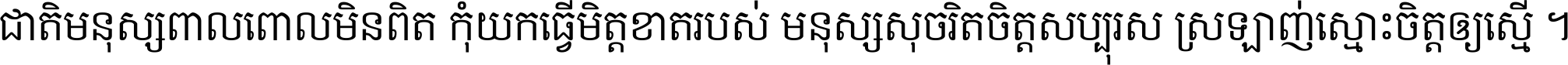 ជាតិមនុស្សពាលពោលមិនពិត កុំយកធ្វើមិត្តខាតរបស់ មនុស្សសុចរិតចិត្តសប្បុរស ស្រឡាញ់ស្មោះចិត្តឲ្យស្មើ ។